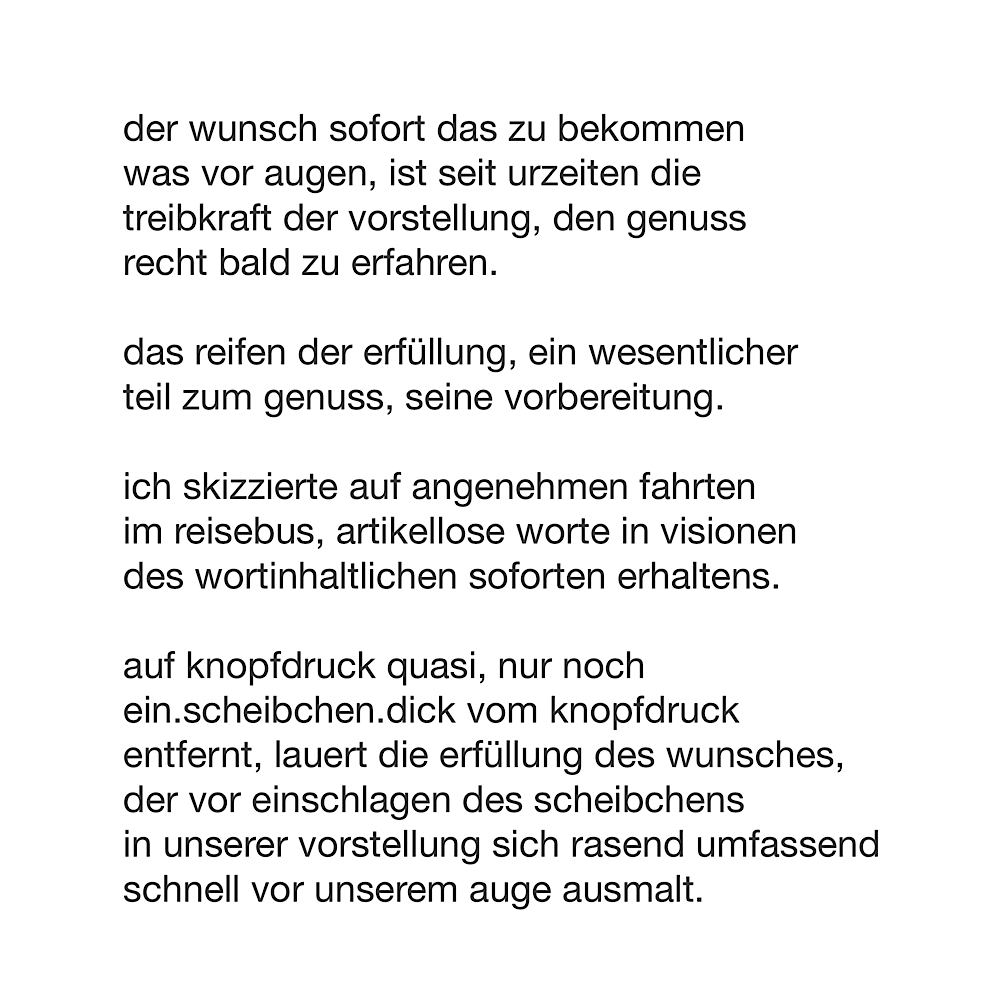 der wunsch sofort das zu bekommen
was vor augen, ist seit urzeiten die
treibkraft der vorstellung, den genuss
recht bald zu erfahren.

das reifen der erfüllung, ein wesentlicher
teil zum genuss, seine vorbereitung.

ich skizzierte auf angenehmen fahrten
im reisebus, artikellose worte in visionen
des wortinhaltlichen soforten erhaltens.

auf knopfdruck quasi, nur noch
ein.scheibchen.dick vom knopfdruck
entfernt, lauert die erfüllung des wunsches,
der vor einschlagen des scheibchens
in unserer vorstellung sich rasend umfassend
schnell vor unserem auge ausmalt.